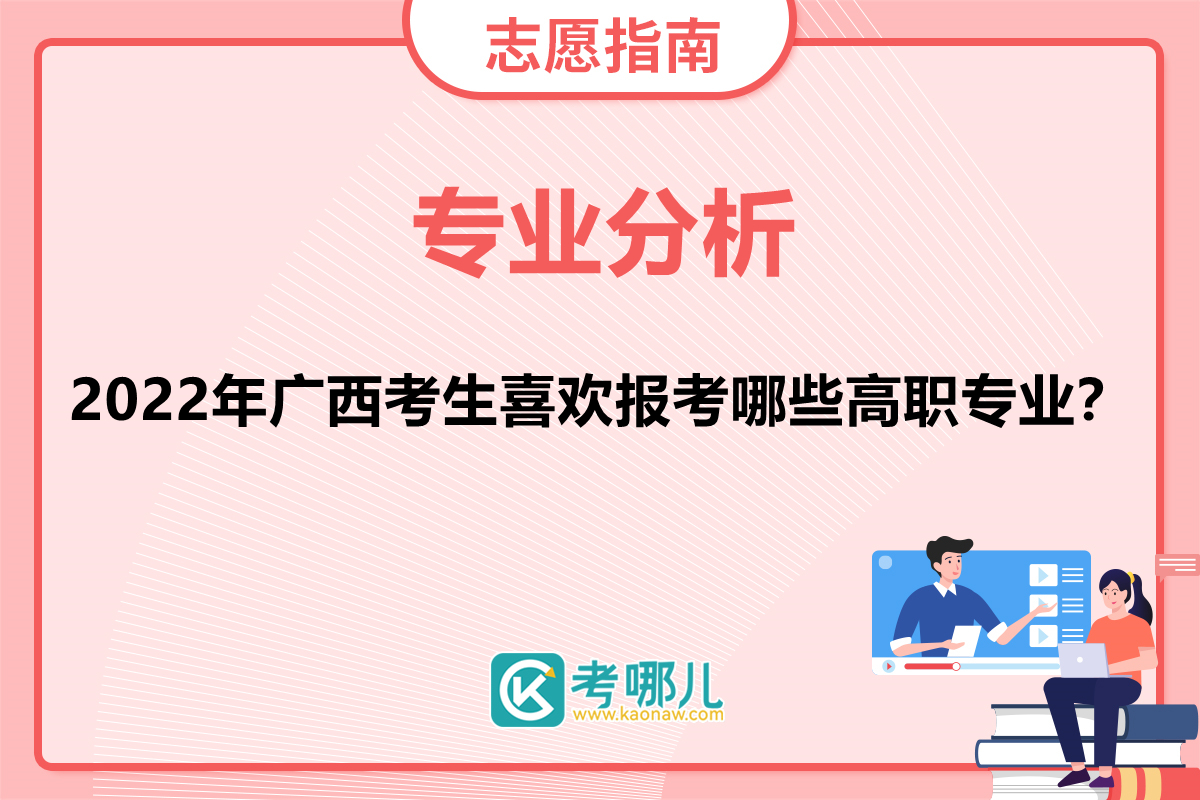 志愿指南

专业分析

2022年广西考生喜欢报考哪些高职专业?

考哪儿
www.kaonaw.com